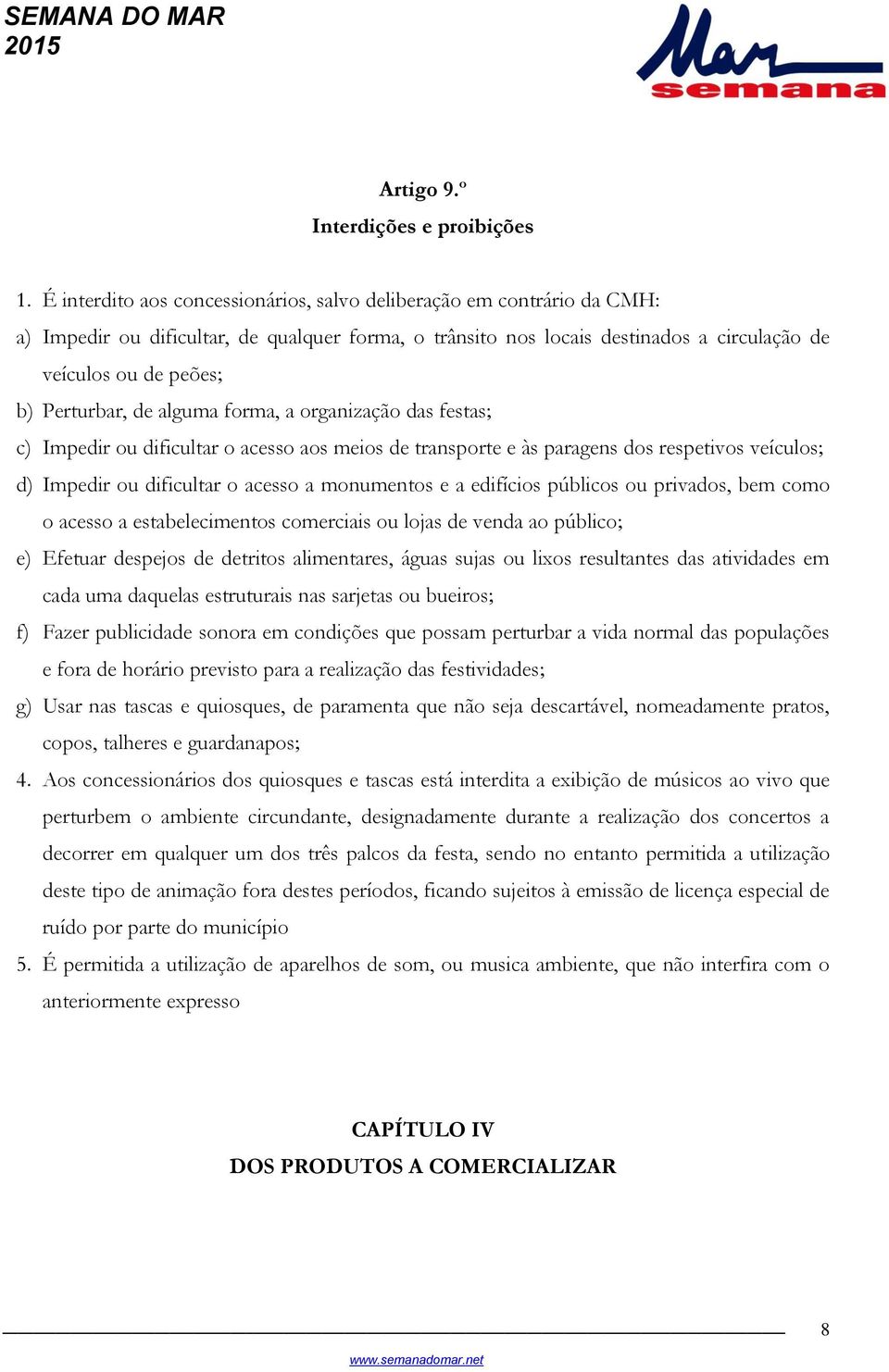 SEMANA DO MAR
2015

Mar
semana

Artigo 9.º
Interdições e proibições

1. É interdito aos concessionários, salvo deliberação em contrário da CMH:
a) Impedir ou dificultar, de qualquer forma, o trânsito nos locais destinados a circulação de veículos ou de peões;
b) Perturbar, de alguma forma, a organização das festas;
c) Impedir ou dificultar o acesso aos meios de transporte e às paragens dos respetivos veículos;
d) Impedir ou dificultar o acesso a monumentos e a edifícios públicos ou privados, bem como o acesso a estabelecimentos comerciais ou lojas de venda ao público;
e) Efetuar despejos de detritos alimentares, águas sujas ou lixos resultantes das atividades em cada uma daquelas estruturais nas sarjetas ou bueiros;
f) Fazer publicidade sonora em condições que possam perturbar a vida normal das populações e fora de horário previsto para a realização das festividades;
g) Usar nas tascas e quiosques, de paramenta que não seja descartável, nomeadamente pratos, copos, talheres e guardanapos;
4. Aos concessionários dos quiosques e tascas está interdita a exibição de músicos ao vivo que perturbem o ambiente circundante, designadamente durante a realização dos concertos a decorrer em qualquer um dos três palcos da festa, sendo no entanto permitida a utilização deste tipo de animação fora destes períodos, ficando sujeitos à emissão de licença especial de ruído por parte do município
5. É permitida a utilização de aparelhos de som, ou musica ambiente, que não interfira com o anteriormente expresso

CAPÍTULO IV
DOS PRODUTOS A COMERCIALIZAR

8

www.semanadomar.net